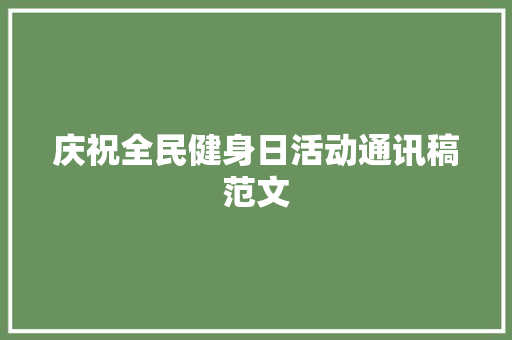 庆祝全民健身日活动通讯稿范文